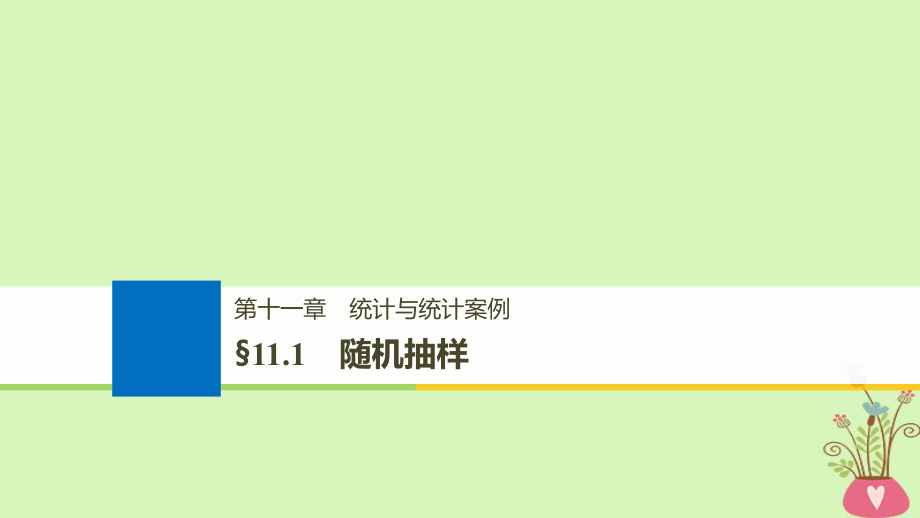 第十一章　统计与统计案例

§11.1　随机抽样